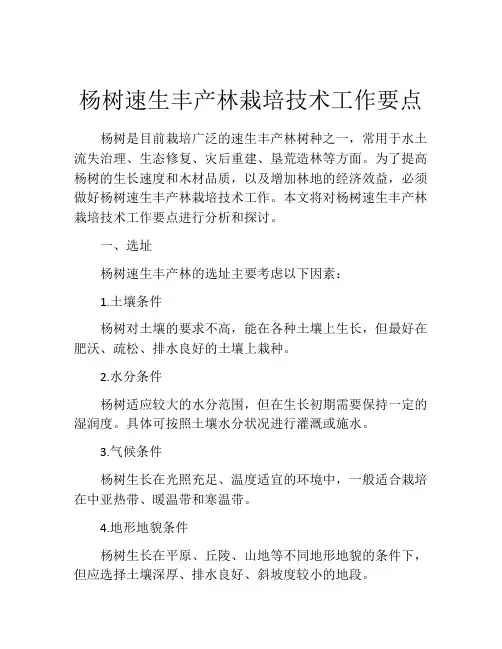 杨树速生丰产林栽培技术工作要点

杨树是目前栽培广泛的速生丰产林树种之一，常用于水土流失治理、生态修复、灾后重建、垦荒造林等方面。为了提高杨树的生长速度和木材品质，以及增加林地的经济效益，必须做好杨树速生丰产林栽培技术工作。本文将对杨树速生丰产林栽培技术工作要点进行分析和探讨。

一、选址

杨树速生丰产林的选址主要考虑以下因素：

1.土壤条件

杨树对土壤的要求不高，能在各种土壤上生长，但最好在肥沃、疏松、排水良好的土壤上栽种。

2.水分条件

杨树适应较大的水分范围，但在生长初期需要保持一定的湿润度。具体可按照土壤水分状况进行灌溉或施水。

3.气候条件

杨树生长在光照充足、温度适宜的环境中，一般适合栽培在中亚热带、暖温带和寒温带。

4.地形地貌条件

杨树生长在平原、丘陵、山地等不同地形地貌的条件下，但应选择土壤深厚、排水良好、斜坡度较小的地段。